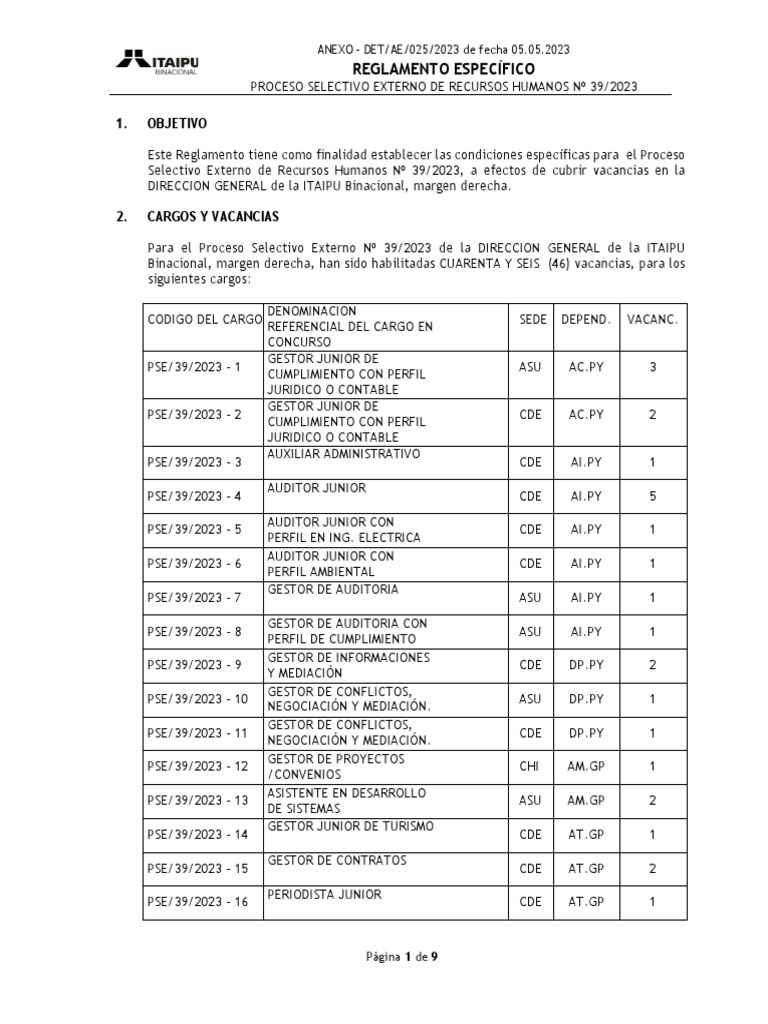 ITAIPU BINACIONAL

ANEXO - DET/AE/025/2023 de fecha 05.05.2023

REGLAMENTO ESPECÍFICO

PROCESO SELECTIVO EXTERNO DE RECURSOS HUMANOS Nº 39/2023

1. OBJETIVO

Este Reglamento tiene como finalidad establecer las condiciones específicas para el Proceso Selectivo Externo de Recursos Humanos Nº 39/2023, a efectos de cubrir vacancias en la DIRECCION GENERAL de la ITAIPU Binacional, margen derecha.

2. CARGOS Y VACANCIAS

Para el Proceso Selectivo Externo Nº 39/2023 de la DIRECCION GENERAL de la ITAIPU Binacional, margen derecha, han sido habilitadas CUARENTA Y SEIS (46) vacancias, para los siguientes cargos:

| CODIGO DEL CARGO | DENOMINACION REFERENCIAL DEL CARGO EN CONCURSO | SEDE | DEPEND. | VACANC. |
|---|---|---|---|---|
| PSE/39/2023 - 1 | GESTOR JUNIOR DE CUMPLIMIENTO CON PERFIL JURIDICO O CONTABLE | ASU | AC.PY | 3 |
| PSE/39/2023 - 2 | GESTOR JUNIOR DE CUMPLIMIENTO CON PERFIL JURIDICO O CONTABLE | CDE | AC.PY | 2 |
| PSE/39/2023 - 3 | AUXILIAR ADMINISTRATIVO | CDE | AI.PY | 1 |
| PSE/39/2023 - 4 | AUDITOR JUNIOR | CDE | AI.PY | 5 |
| PSE/39/2023 - 5 | AUDITOR JUNIOR CON PERFIL EN ING. ELECTRICA | CDE | AI.PY | 1 |
| PSE/39/2023 - 6 | AUDITOR JUNIOR CON PERFIL AMBIENTAL | CDE | AI.PY | 1 |
| PSE/39/2023 - 7 | GESTOR DE AUDITORIA | ASU | AI.PY | 1 |
| PSE/39/2023 - 8 | GESTOR DE AUDITORIA CON PERFIL DE CUMPLIMIENTO | ASU | AI.PY | 1 |
| PSE/39/2023 - 9 | GESTOR DE INFORMACIONES Y MEDIACIÓN | CDE | DP.PY | 2 |
| PSE/39/2023 - 10 | GESTOR DE CONFLICTOS, NEGOCIACIÓN Y MEDIACIÓN. | ASU | DP.PY | 1 |
| PSE/39/2023 - 11 | GESTOR DE CONFLICTOS, NEGOCIACIÓN Y MEDIACIÓN. | CDE | DP.PY | 1 |
| PSE/39/2023 - 12 | GESTOR DE PROYECTOS /CONVENIOS | CHI | AM.GP | 1 |
| PSE/39/2023 - 13 | ASISTENTE EN DESARROLLO DE SISTEMAS | ASU | AM.GP | 2 |
| PSE/39/2023 - 14 | GESTOR JUNIOR DE TURISMO | CDE | AT.GP | 1 |
| PSE/39/2023 - 15 | GESTOR DE CONTRATOS | CDE | AT.GP | 2 |
| PSE/39/2023 - 16 | PERIODISTA JUNIOR | CDE | AT.GP | 1 |

Página 1 de 9